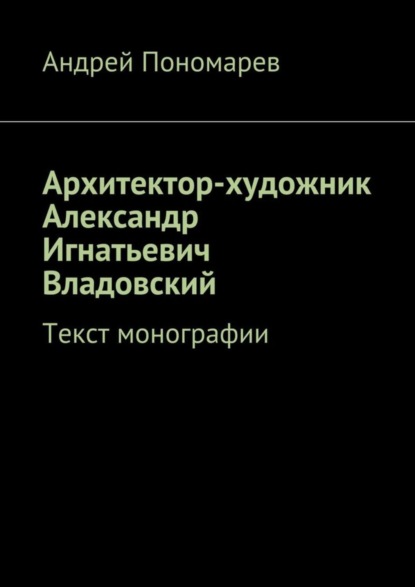 Андрей Пономарев

Архитектор-художник Александр Игнатьевич Владовский

Текст монографии